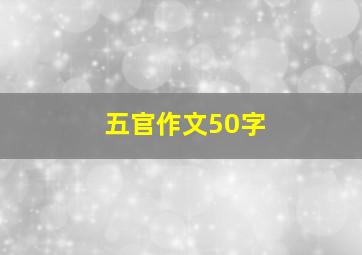 五官作文50字